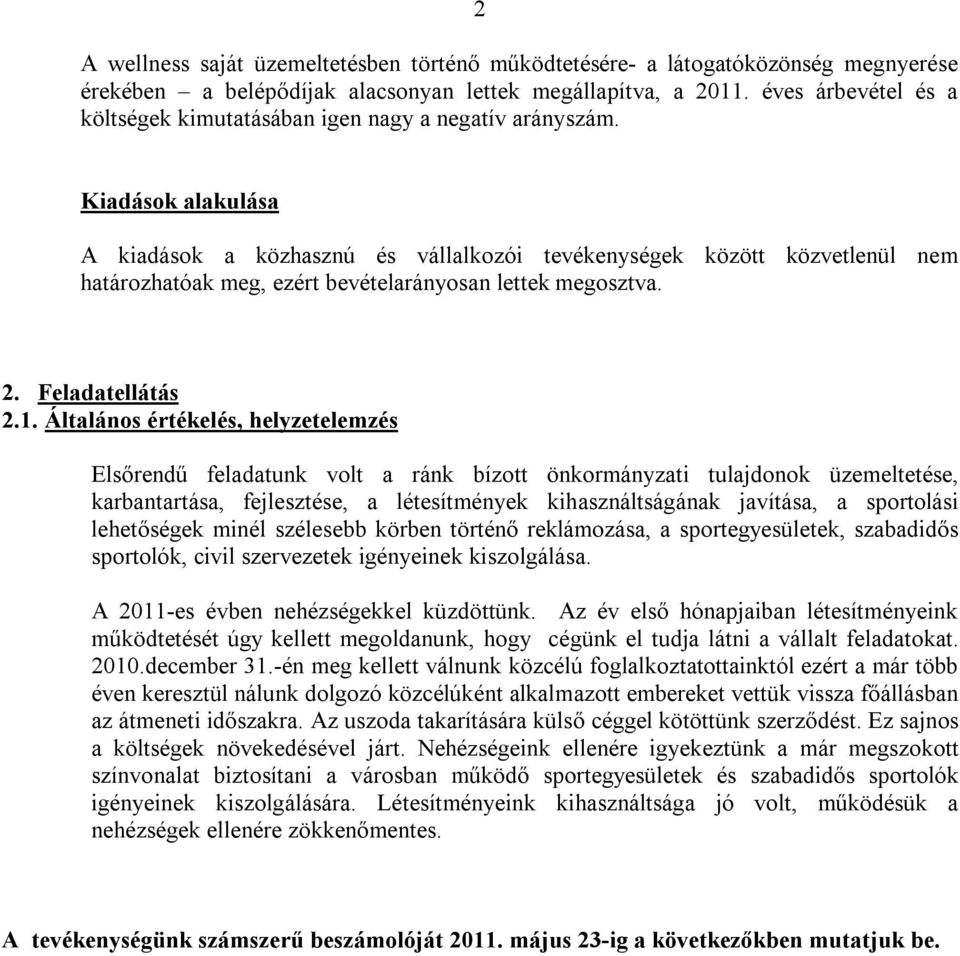 2

A wellness saját üzemeltetésben történő működtetésére- a látogatóközönség megnyerése érekében – a belépődíjak alacsonyan lettek megállapítva, a 2011. éves árbevétel és a költségek kimutatásában igen nagy a negatív arányszám.

Kiadások alakulása

A kiadások a közhasznú és vállalkozói tevékenységek között közvetlenül nem határozhatóak meg, ezért bevételarányosan lettek megosztva.

2. Feladatellátás
2.1. Általános értékelés, helyzetelemzés

Elsőrendű feladatunk volt a ránk bízott önkormányzati tulajdonok üzemeltetése, karbantartása, fejlesztése, a létesítmények kihasználtságának javítása, a sportolási lehetőségek minél szélesebb körben történő reklámozása, a sportegyesületek, szabadidős sportolók, civil szervezetek igényeinek kiszolgálása.

A 2011-es évben nehézségekkel küzdöttünk. Az év első hónapjaiban létesítményeink működtetését úgy kellett megoldanunk, hogy cégünk el tudja látni a vállalt feladatokat. 2010.december 31.-én meg kellett válnunk közcélú foglalkoztatottainktól ezért a már több éven keresztül nálunk dolgozó közcélúként alkalmazott embereket vettük vissza főállásban az átmeneti időszakra. Az uszoda takarítására külső céggel kötöttünk szerződést. Ez sajnos a költségek növekedésével járt. Nehézségeink ellenére igyekeztünk a már megszokott színvonalat biztosítani a városban működő sportegyesületek és szabadidős sportolók igényeinek kiszolgálására. Létesítményeink kihasználtsága jó volt, működésük a nehézségek ellenére zökkenőmentes.

A tevékenységünk számszerű beszámolóját 2011. május 23-ig a következőkben mutatjuk be.